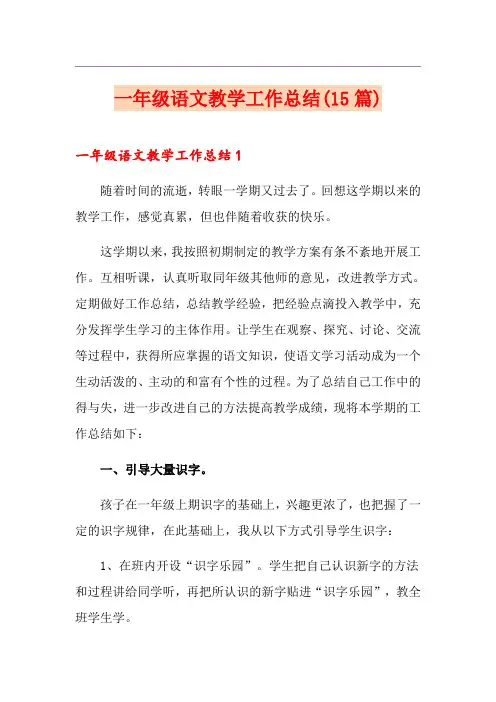 一年级语文教学工作总结(15篇)

一年级语文教学工作总结1

随着时间的流逝，转眼一学期又过去了。回想这学期以来的教学工作，感觉真累，但也伴随着收获的快乐。

这学期以来，我按照初期制定的教学方案有条不紊地开展工作。互相听课，认真听取同年级其他师的意见，改进教学方式。定期做好工作总结，总结教学经验，把经验点滴投入教学中，充分发挥学生学习的主体作用。让学生在观察、探究、讨论、交流等过程中，获得所应掌握的语文知识，使语文学习活动成为一个生动活泼的、主动的和富有个性的过程。为了总结自己工作中的得与失，进一步改进自己的方法提高教学成绩，现将本学期的工作总结如下：

一、引导大量识字。

孩子在一年级上期识字的基础上，兴趣更浓了，也把握了一定的识字规律，在此基础上，我从以下方式引导学生识字：

1、在班内开设“识字乐园”。学生把自己认识新字的方法和过程讲给同学听，再把所认识的新字贴进“识字乐园”，教全班学生学。